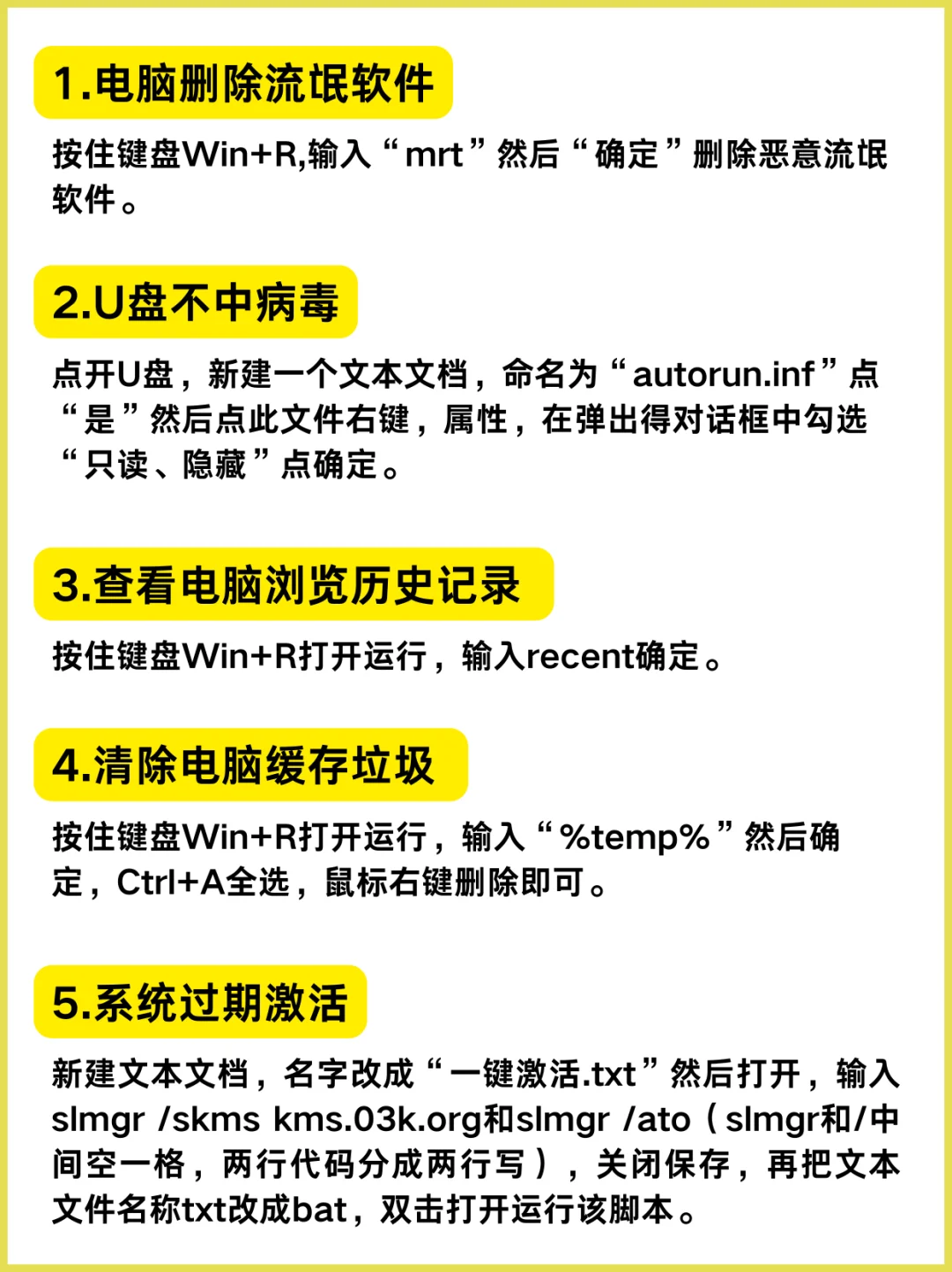 1.电脑删除流氓软件

按住键盘Win+R,输入“mrt”然后“确定”删除恶意流氓软件。

2.U盘不中病毒

点开U盘，新建一个文本文档，命名为“autorun.inf”点“是”然后点此文件右键，属性，在弹出得对话框中勾选“只读、隐藏”点确定。

3.查看电脑浏览历史记录

按住键盘Win+R打开运行，输入recent确定。

4.清除电脑缓存垃圾

按住键盘Win+R打开运行，输入“%temp%”然后确定，Ctrl+A全选，鼠标右键删除即可。

5.系统过期激活

新建文本文档，名字改成“一键激活.txt”然后打开，输入slmgr /skms kms.03k.org和slmgr /ato（slmgr和/中间空一格，两行代码分成两行写），关闭保存，再把文本文件名称txt改成bat，双击打开运行该脚本。